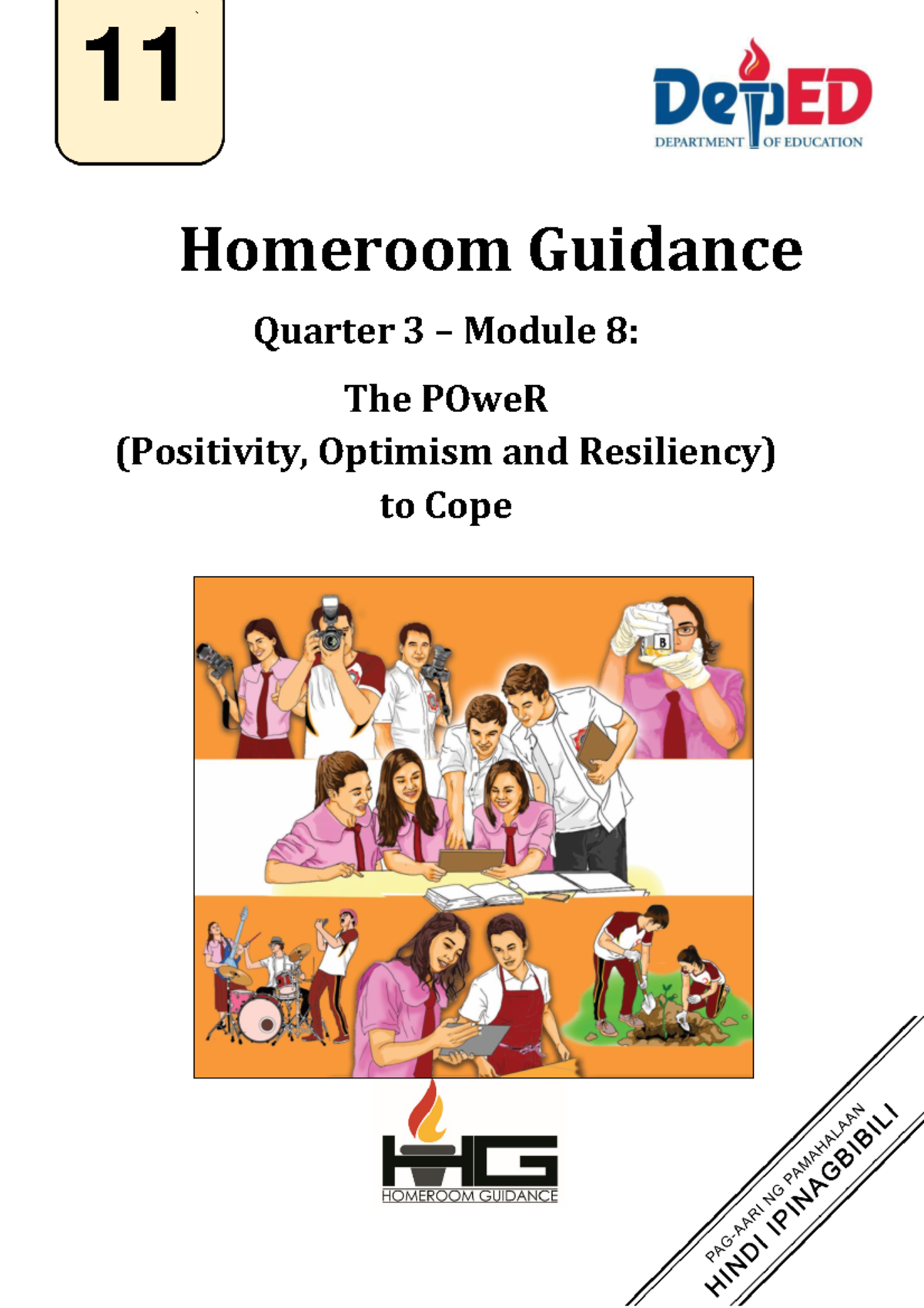 11

DepED
DEPARTMENT OF EDUCATION

Homeroom Guidance

Quarter 3 – Module 8:

The POweR
(Positivity, Optimism and Resiliency)
to Cope

B

HG
HOMEROOM GUIDANCE

PAG-AARI NG PAMAHALAAN
HINDI IPINAGBIBILI